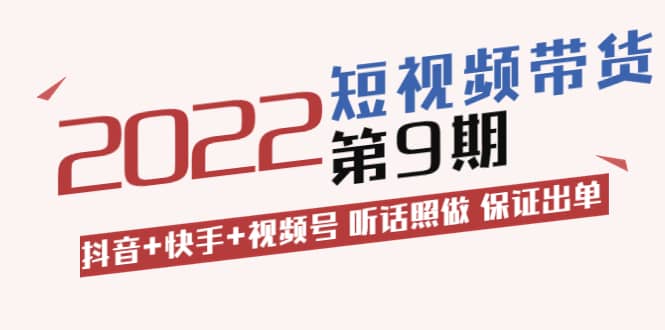 2022 短视频带货 第9期

抖音+快手+视频号 听话照做 保证出单